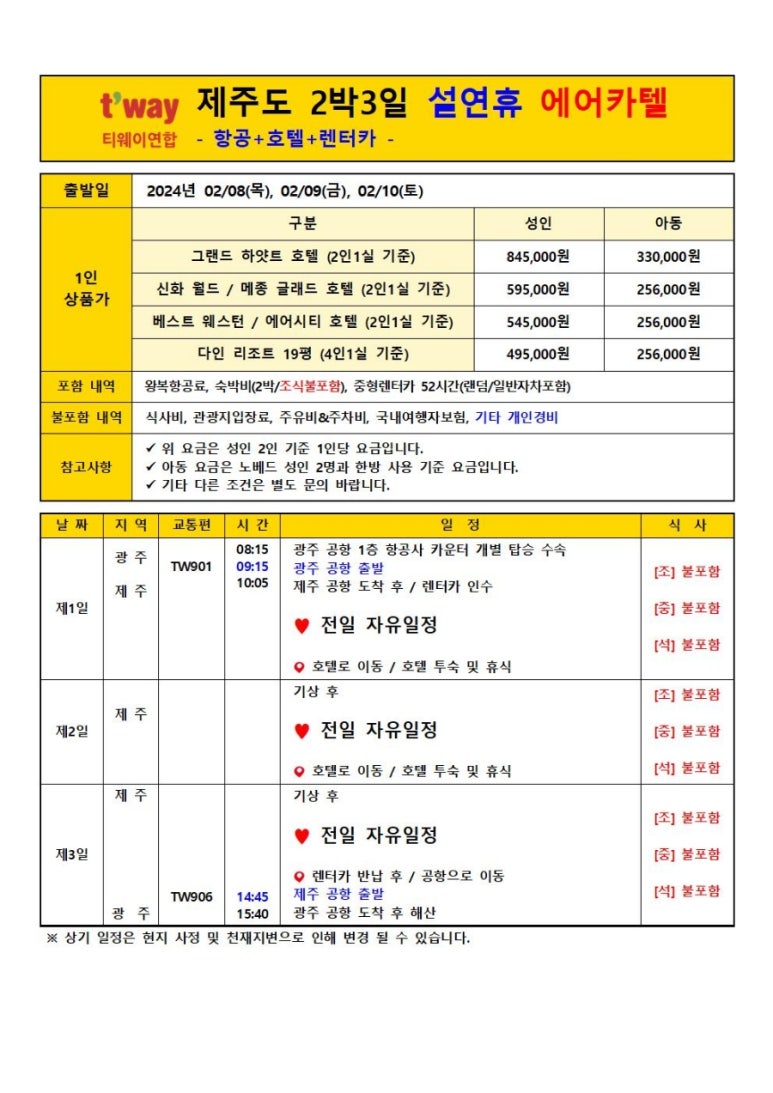 t'way 제주도 2박3일 설연휴 에어카텔
티웨이연합 - 항공+호텔+렌터카 -

| 출발일 | 2024년 02/08(목), 02/09(금), 02/10(토) | | |
|---|---|---|---|
| 1인 상품가 | 구분 | 성인 | 아동 |
| | 그랜드 하얏트 호텔 (2인1실 기준) | 845,000원 | 330,000원 |
| | 신화 월드 / 메종 글래드 호텔 (2인1실 기준) | 595,000원 | 256,000원 |
| | 베스트 웨스턴 / 에어시티 호텔 (2인1실 기준) | 545,000원 | 256,000원 |
| | 다인 리조트 19평 (4인1실 기준) | 495,000원 | 256,000원 |
| 포함 내역 | 왕복항공료, 숙박비(2박/조식불포함), 중형렌터카 52시간(랜덤/일반자차포함) | | |
| 불포함 내역 | 식사비, 관광지입장료, 주유비&주차비, 국내여행자보험, 기타 개인경비 | | |
| 참고사항 | ✓ 위 요금은 성인 2인 기준 1인당 요금입니다. ✓ 아동 요금은 노베드 성인 2명과 한방 사용 기준 요금입니다. ✓ 기타 다른 조건은 별도 문의 바랍니다. | | |

| 날 짜 | 지 역 | 교통편 | 시 간 | 일 정 | 식 사 |
|---|---|---|---|---|---|
| 제1일 | 광 주 제 주 | TW901 | 08:15 09:15 10:05 | 광주 공항 1층 항공사 카운터 개별 탑승 수속 광주 공항 출발 제주 공항 도착 후 / 렌터카 인수 ♥ 전일 자유일정 호텔로 이동 / 호텔 투숙 및 휴식 | [조] 불포함 [중] 불포함 [석] 불포함 |
| 제2일 | 제 주 | | | 기상 후 ♥ 전일 자유일정 호텔로 이동 / 호텔 투숙 및 휴식 | [조] 불포함 [중] 불포함 [석] 불포함 |
| 제3일 | 제 주 광 주 | TW906 | 14:45 15:40 | 기상 후 ♥ 전일 자유일정 렌터카 반납 후 / 공항으로 이동 제주 공항 출발 광주 공항 도착 후 해산 | [조] 불포함 [중] 불포함 [석] 불포함 |

※ 상기 일정은 현지 사정 및 천재지변으로 인해 변경 될 수 있습니다.